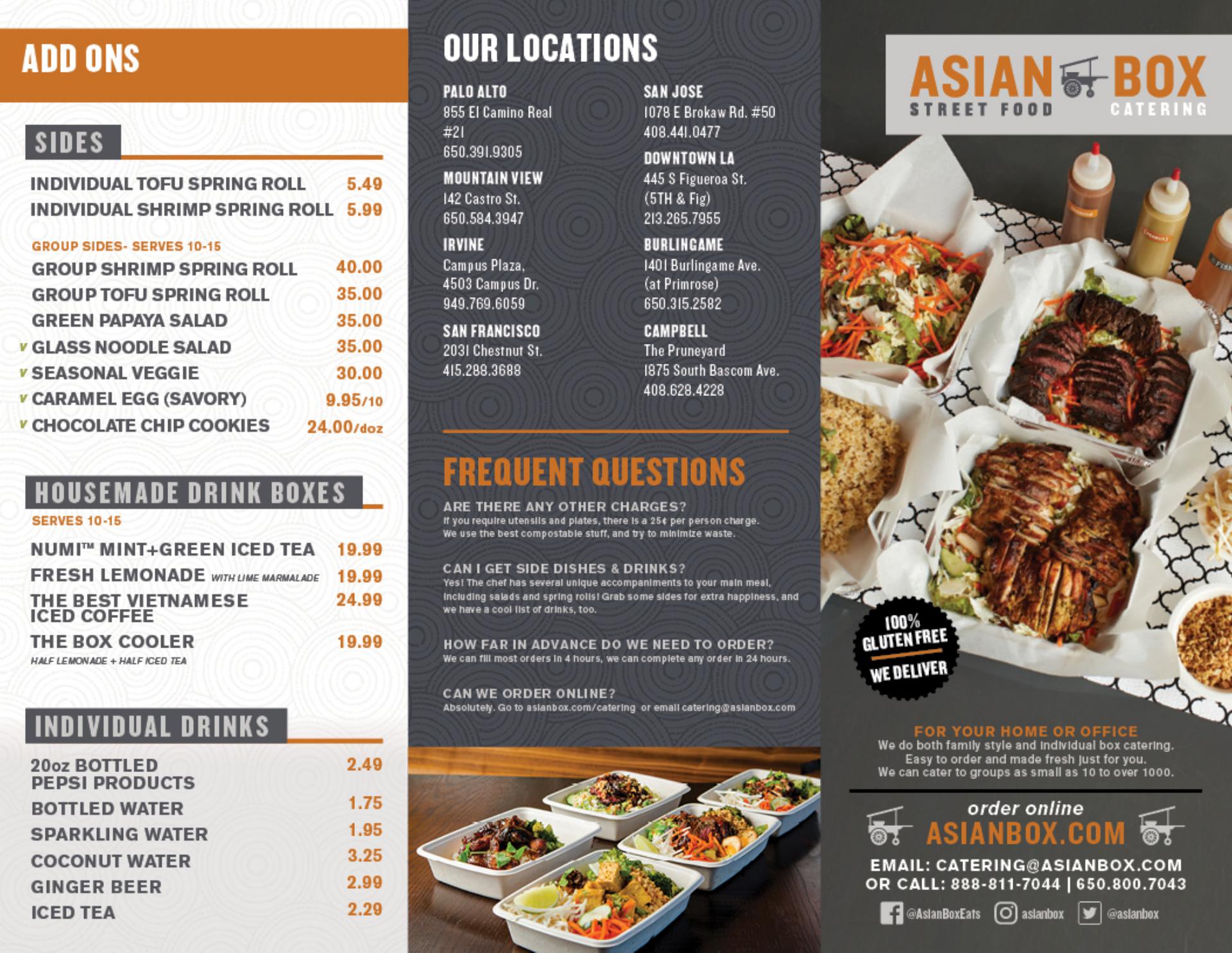 ADD ONS

SIDES

INDIVIDUAL TOFU SPRING ROLL 5.49
INDIVIDUAL SHRIMP SPRING ROLL 5.99

GROUP SIDES- SERVES 10-15
GROUP SHRIMP SPRING ROLL 40.00
GROUP TOFU SPRING ROLL 35.00
GREEN PAPAYA SALAD 35.00
v GLASS NOODLE SALAD 35.00
v SEASONAL VEGGIE 30.00
v CARAMEL EGG (SAVORY) 9.95/10
v CHOCOLATE CHIP COOKIES 24.00/doz

HOUSEMADE DRINK BOXES
SERVES 10-15
NUMI™ MINT+GREEN ICED TEA 19.99
FRESH LEMONADE WITH LIME MARMALADE 19.99
THE BEST VIETNAMESE ICED COFFEE 24.99
THE BOX COOLER 19.99
HALF LEMONADE + HALF ICED TEA

INDIVIDUAL DRINKS
20oz BOTTLED PEPSI PRODUCTS 2.49
BOTTLED WATER 1.75
SPARKLING WATER 1.95
COCONUT WATER 3.25
GINGER BEER 2.99
ICED TEA 2.29

OUR LOCATIONS

PALO ALTO
855 El Camino Real
#21
650.391.9305

MOUNTAIN VIEW
142 Castro St.
650.584.3947

IRVINE
Campus Plaza,
4503 Campus Dr.
949.769.6059

SAN FRANCISCO
2031 Chestnut St.
415.288.3688

SAN JOSE
1078 E Brokaw Rd. #50
408.441.0477

DOWNTOWN LA
445 S Figueroa St.
(5TH & Fig)
213.265.7955

BURLINGAME
1401 Burlingame Ave.
(at Primrose)
650.315.2582

CAMPBELL
The Pruneyard
1875 South Bascom Ave.
408.628.4228

FREQUENT QUESTIONS

ARE THERE ANY OTHER CHARGES?
If you require utensils and plates, there is a 25¢ per person charge. We use the best compostable stuff, and try to minimize waste.

CAN I GET SIDE DISHES & DRINKS?
Yes! The chef has several unique accompaniments to your main meal, including salads and spring rolls! Grab some sides for extra happiness, and we have a cool list of drinks, too.

HOW FAR IN ADVANCE DO WE NEED TO ORDER?
We can fill most orders in 4 hours, we can complete any order in 24 hours.

CAN WE ORDER ONLINE?
Absolutely. Go to asianbox.com/catering or email catering@asianbox.com

ASIAN BOX
STREET FOOD CATERING

100% GLUTEN FREE
WE DELIVER

FOR YOUR HOME OR OFFICE
We do both family style and individual box catering. Easy to order and made fresh just for you. We can cater to groups as small as 10 to over 1000.

order online
ASIANBOX.COM

EMAIL: CATERING@ASIANBOX.COM
OR CALL: 888-811-7044 | 650.800.7043

@AsianBoxEats asianbox @asianbox